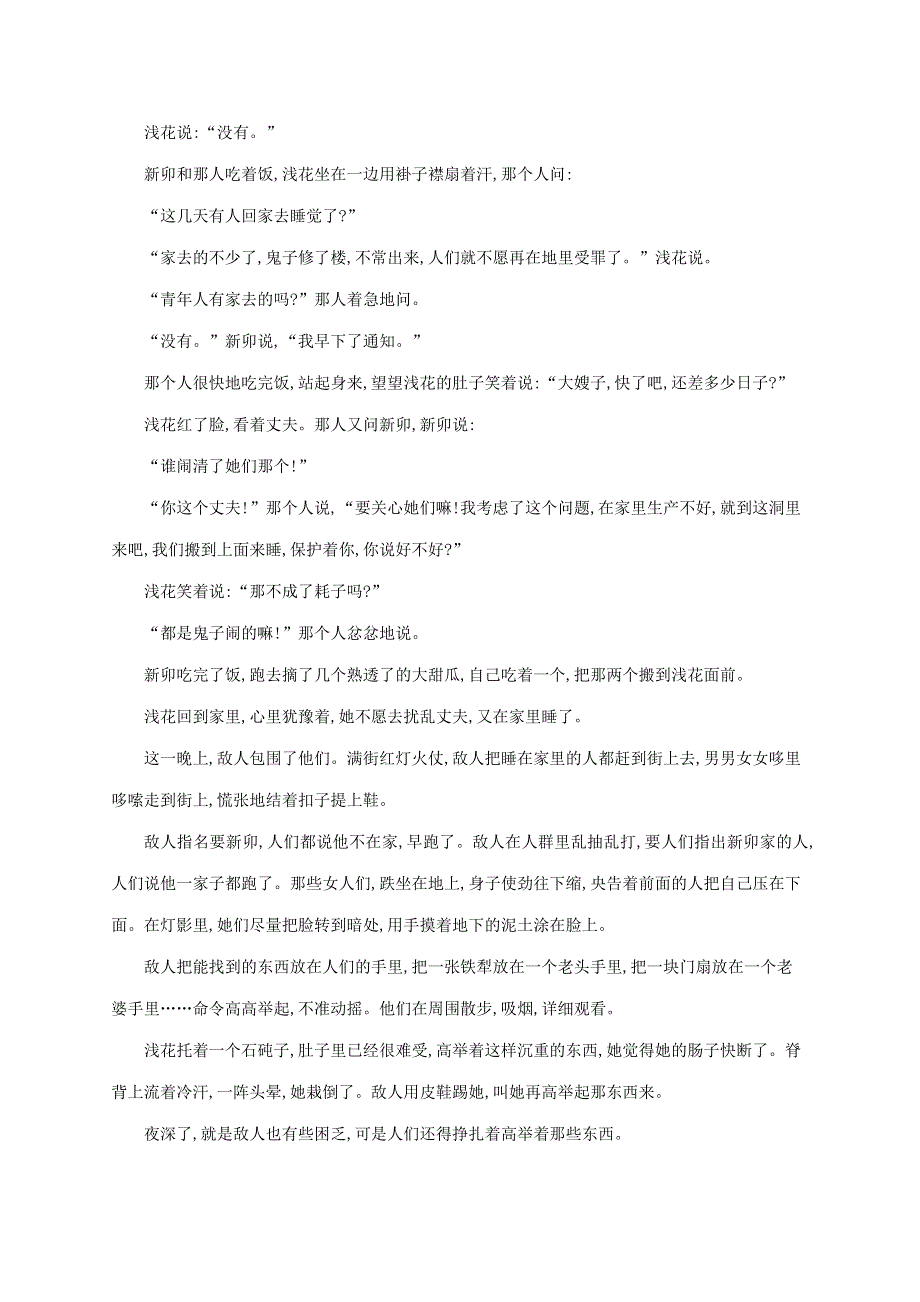 浅花说:“没有。”

新卯和那人吃着饭,浅花坐在一边用褂子襟扇着汗,那个人问:

“这几天有人回家去睡觉了?”

“家去的不少了,鬼子修了楼,不常出来,人们就不愿再在地里受罪了。”浅花说。

“青年人有家去的吗?”那人着急地问。

“没有。”新卯说,“我早下了通知。”

那个人很快地吃完饭,站起身来,望望浅花的肚子笑着说:“大嫂子,快了吧,还差多少日子?”

浅花红了脸,看着丈夫。那人又问新卯,新卯说:

“谁闹清了她们那个!”

“你这个丈夫!”那个人说,“要关心她们嘛!我考虑了这个问题,在家里生产不好,就到这洞里来吧,我们搬到上面来睡,保护着你,你说好不好?”

浅花笑着说:“那不成了耗子吗?”

“都是鬼子闹的嘛!”那个人忿忿地说。

新卯吃完了饭,跑去摘了几个熟透了的大甜瓜,自己吃着一个,把那两个搬到浅花面前。

浅花回到家里,心里犹豫着,她不愿去扰乱丈夫,又在家里睡了。

这一晚上,敌人包围了他们。满街红灯火仗,敌人把睡在家里的人都赶到街上去,男男女女哆里哆嗦走到街上,慌张地结着扣子提上鞋。

敌人指名要新卯,人们都说他不在家,早跑了。敌人在人群里乱抽乱打,要人们指出新卯家的人,人们说他一家子都跑了。那些女人们,跌坐在地上,身子使劲往下缩,央告着前面的人把自己压在下面。在灯影里,她们尽量把脸转到暗处,用手摸着地下的泥土涂在脸上。

敌人把能找到的东西放在人们的手里,把一张铁犁放在一个老头手里,把一块门扇放在一个老婆手里……命令高高举起,不准动摇。他们在周围散步,吸烟,详细观看。

浅花托着一个石砘子,肚子里已经很难受,高举着这样沉重的东西,她觉得她的肠子快断了。脊背上流着冷汗,一阵头晕,她栽倒了。敌人用皮鞋踢她,叫她再高举起那东西来。

夜深了,就是敌人也有些困乏,可是人们还得挣扎着高举着那些东西。